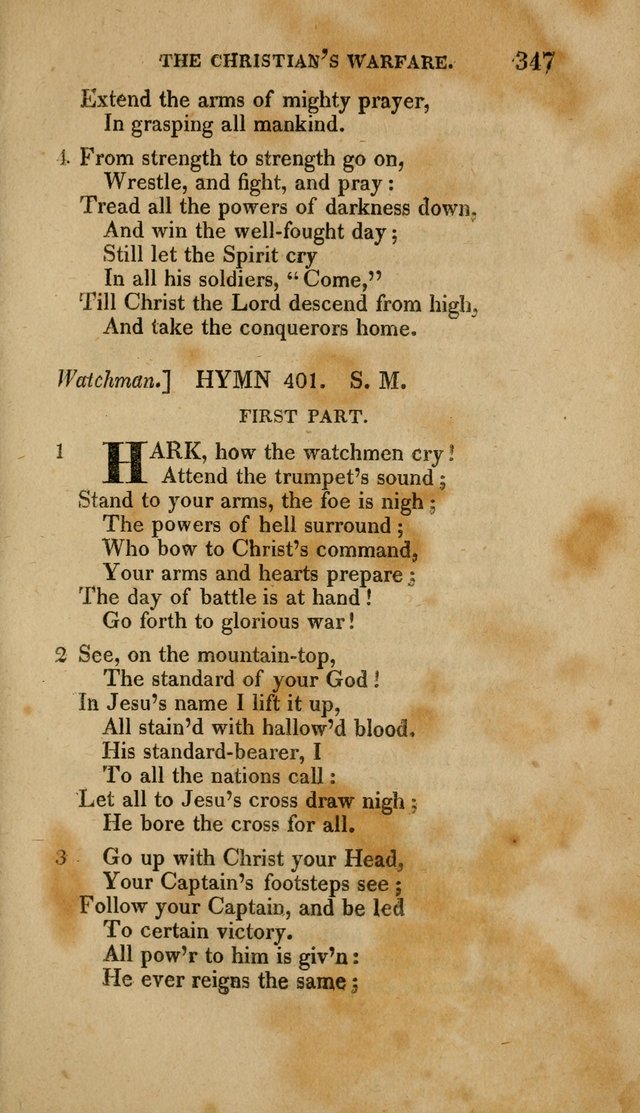 THE CHRISTIAN'S WARFARE. 347

Extend the arms of mighty prayer,
In grasping all mankind.

4. From strength to strength go on,
Wrestle, and fight, and pray:
Tread all the powers of darkness down,
And win the well-fought day;
Still let the Spirit cry
In all his soldiers, "Come,"
Till Christ the Lord descend from high,
And take the conquerors home.

Watchman.] HYMN 401. S. M.

FIRST PART.

1 HARK, how the watchmen cry!
Attend the trumpet's sound;
Stand to your arms, the foe is nigh;
The powers of hell surround;
Who bow to Christ's command,
Your arms and hearts prepare;
The day of battle is at hand!
Go forth to glorious war!

2 See, on the mountain-top,
The standard of your God!
In Jesu's name I lift it up,
All stain'd with hallow'd blood.
His standard-bearer, I
To all the nations call:
Let all to Jesu's cross draw nigh;
He bore the cross for all.

3 Go up with Christ your Head,
Your Captain's footsteps see;
Follow your Captain, and be led
To certain victory.
All pow'r to him is giv'n:
He ever reigns the same;